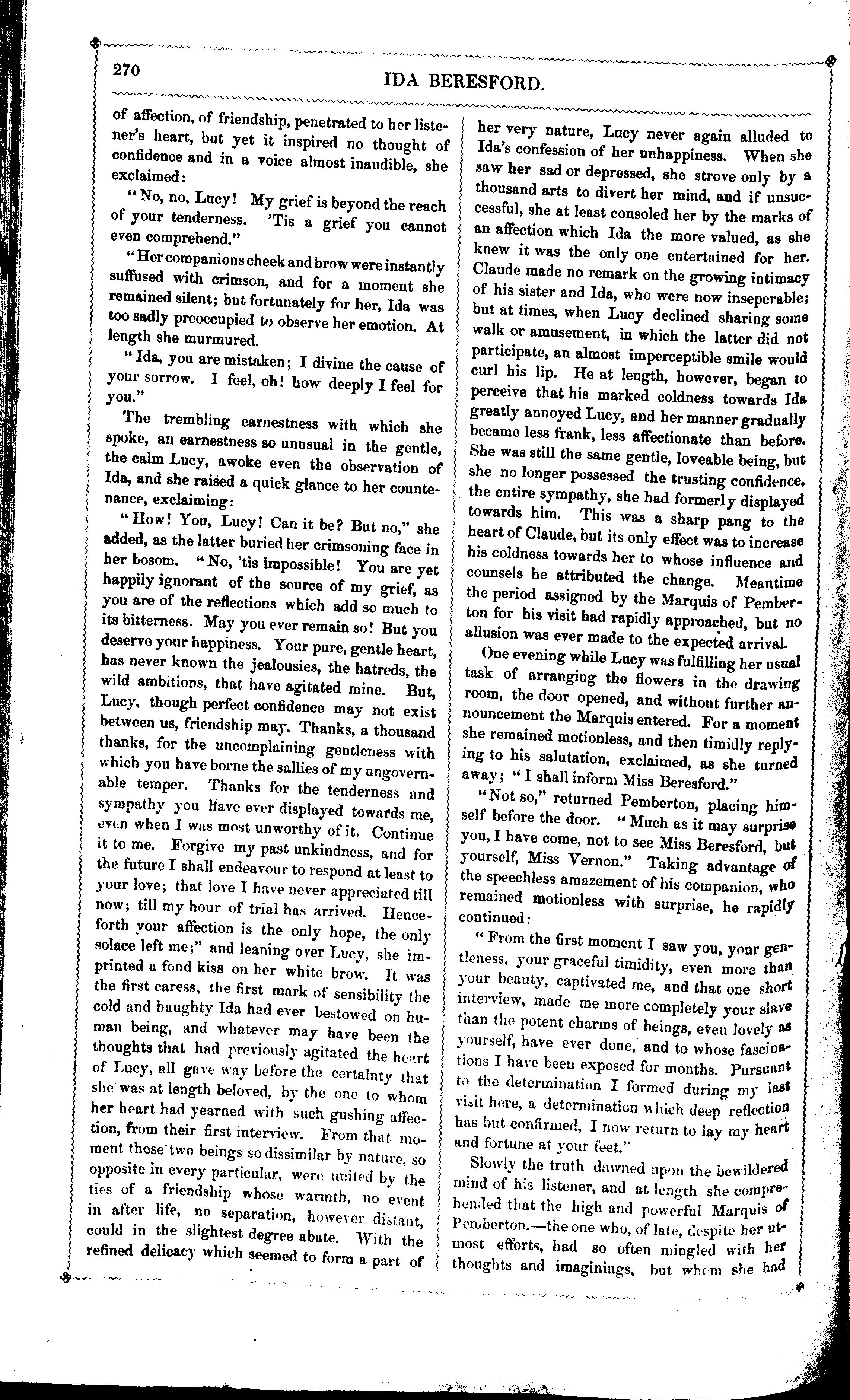 270

IDA BERESFORD.

of affection, of friendship, penetrated to her listener's heart, but yet it inspired no thought of confidence and in a voice almost inaudible, she exclaimed:

"No, no, Lucy! My grief is beyond the reach of your tenderness. 'Tis a grief you cannot even comprehend."

"Her companions cheek and brow were instantly suffused with crimson, and for a moment she remained silent; but fortunately for her, Ida was too sadly preoccupied to observe her emotion. At length she murmured.

"Ida, you are mistaken; I divine the cause of your sorrow. I feel, oh! how deeply I feel for you."

The trembling earnestness with which she spoke, an earnestness so unusual in the gentle, the calm Lucy, awoke even the observation of Ida, and she raised a quick glance to her countenance, exclaiming:

"How! You, Lucy! Can it be? But no," she added, as the latter buried her crimsoning face in her bosom. "No, 'tis impossible! You are yet happily ignorant of the source of my grief, as you are of the reflections which add so much to its bitterness. May you ever remain so! But you deserve your happiness. Your pure, gentle heart, has never known the jealousies, the hatreds, the wild ambitions, that have agitated mine. But, Lucy, though perfect confidence may not exist between us, friendship may. Thanks, a thousand thanks, for the uncomplaining gentleness with which you have borne the sallies of my ungovernable temper. Thanks for the tenderness and sympathy you have ever displayed towards me, even when I was most unworthy of it. Continue it to me. Forgive my past unkindness, and for the future I shall endeavour to respond at least to your love; that love I have never appreciated till now; till my hour of trial has arrived. Henceforth your affection is the only hope, the only solace left me;" and leaning over Lucy, she imprinted a fond kiss on her white brow. It was the first caress, the first mark of sensibility the cold and haughty Ida had ever bestowed on human being, and whatever may have been the thoughts that had previously agitated the heart of Lucy, all gave way before the certainty that she was at length beloved, by the one to whom her heart had yearned with such gushing affection, from their first interview. From that moment those two beings so dissimilar by nature, so opposite in every particular, were united by the ties of a friendship whose warmth, no event in after life, no separation, however distant, could in the slightest degree abate. With the refined delicacy which seemed to form a part of her very nature, Lucy never again alluded to Ida's confession of her unhappiness. When she saw her sad or depressed, she strove only by a thousand arts to divert her mind, and if unsuccessful, she at least consoled her by the marks of an affection which Ida the more valued, as she knew it was the only one entertained for her. Claude made no remark on the growing intimacy of his sister and Ida, who were now inseperable; but at times, when Lucy declined sharing some walk or amusement, in which the latter did not participate, an almost imperceptible smile would curl his lip. He at length, however, began to perceive that his marked coldness towards Ida greatly annoyed Lucy, and her manner gradually became less frank, less affectionate than before. She was still the same gentle, loveable being, but she no longer possessed the trusting confidence, the entire sympathy, she had formerly displayed towards him. This was a sharp pang to the heart of Claude, but its only effect was to increase his coldness towards her to whose influence and counsels he attributed the change. Meantime the period assigned by the Marquis of Pemberton for his visit had rapidly approached, but no allusion was ever made to the expected arrival.

One evening while Lucy was fulfilling her usual task of arranging the flowers in the drawing room, the door opened, and without further announcement the Marquis entered. For a moment she remained motionless, and then timidly replying to his salutation, exclaimed, as she turned away; "I shall inform Miss Beresford."

"Not so," returned Pemberton, placing himself before the door. "Much as it may surprise you, I have come, not to see Miss Beresford, but yourself, Miss Vernon." Taking advantage of the speechless amazement of his companion, who remained motionless with surprise, he rapidly continued:

"From the first moment I saw you, your gentleness, your graceful timidity, even more than your beauty, captivated me, and that one short interview, made me more completely your slave than the potent charms of beings, even lovely as yourself, have ever done, and to whose fascinations I have been exposed for months. Pursuant to the determination I formed during my last visit here, a determination which deep reflection has but confirmed, I now return to lay my heart and fortune at your feet."

Slowly the truth dawned upon the bewildered mind of his listener, and at length she comprehended that the high and powerful Marquis of Pemberton.—the one who, of late, despite her utmost efforts, had so often mingled with her thoughts and imaginings, but whom she had